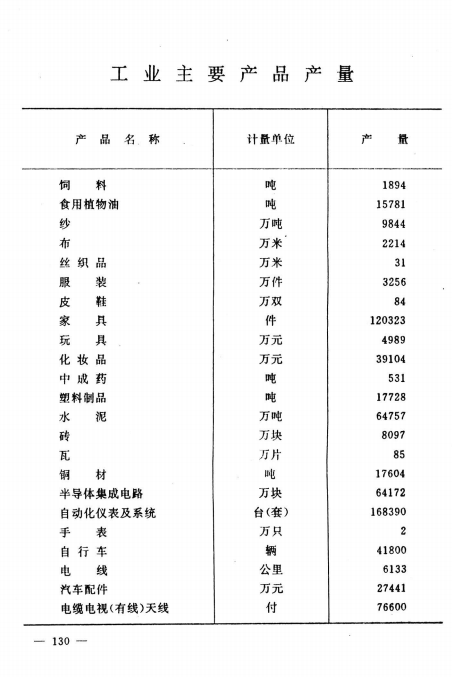 工业主要产品产量

| 产品名称 | 计量单位 | 产量 |
|---|---|---|
| 饲料 | 吨 | 1894 |
| 食用植物油 | 吨 | 15781 |
| 纱 | 万吨 | 9844 |
| 布 | 万米 | 2214 |
| 丝织品 | 万米 | 31 |
| 服装 | 万件 | 3256 |
| 皮鞋 | 万双 | 84 |
| 家具 | 件 | 120323 |
| 玩具 | 万元 | 4989 |
| 化妆品 | 万元 | 39104 |
| 中成药 | 吨 | 531 |
| 塑料制品 | 吨 | 17728 |
| 水泥 | 万吨 | 64757 |
| 砖 | 万块 | 8097 |
| 瓦 | 万片 | 85 |
| 钢材 | 吨 | 17604 |
| 半导体集成电路 | 万块 | 64172 |
| 自动化仪表及系统 | 台(套) | 168390 |
| 手表 | 万只 | 2 |
| 自行车 | 辆 | 41800 |
| 电线 | 公里 | 6133 |
| 汽车配件 | 万元 | 27441 |
| 电缆电视(有线)天线 | 付 | 76600 |

— 130 —